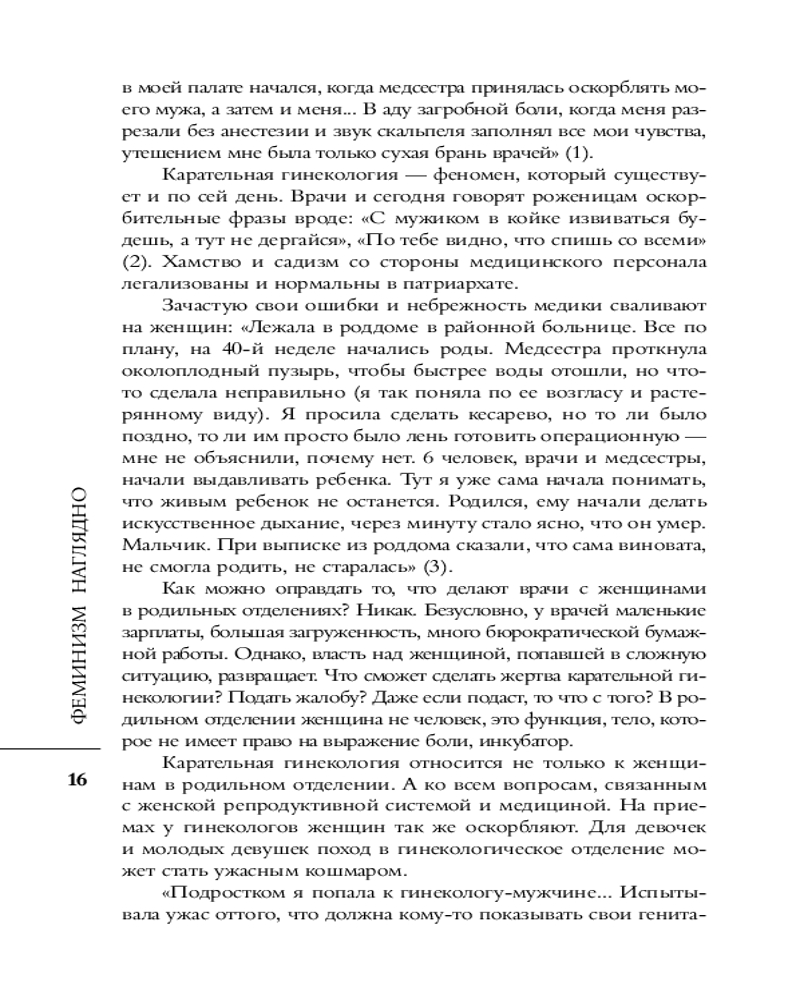 в моей палате начался, когда медсестра принялась оскорблять моего мужа, а затем и меня... В аду загробной боли, когда меня разрезали без анестезии и звук скальпеля заполнял все мои чувства, утешением мне была только сухая брань врачей» (1).

Карательная гинекология — феномен, который существует и по сей день. Врачи и сегодня говорят роженицам оскорбительные фразы вроде: «С мужиком в койке извиваться будешь, а тут не дергайся», «По тебе видно, что спишь со всеми» (2). Хамство и садизм со стороны медицинского персонала легализованы и нормальны в патриархате.

Зачастую свои ошибки и небрежность медики сваливают на женщин: «Лежала в роддоме в районной больнице. Все по плану, на 40-й неделе начались роды. Медсестра проткнула околоплодный пузырь, чтобы быстрее воды отошли, но что-то сделала неправильно (я так поняла по ее возгласу и растерянному виду). Я просила сделать кесарево, но то ли было поздно, то ли им просто было лень готовить операционную — мне не объяснили, почему нет. 6 человек, врачи и медсестры, начали выдавливать ребенка. Тут я уже сама начала понимать, что живым ребенок не останется. Родился, ему начали делать искусственное дыхание, через минуту стало ясно, что он умер. Мальчик. При выписке из роддома сказали, что сама виновата, не смогла родить, не старалась» (3).

Как можно оправдать то, что делают врачи с женщинами в родильных отделениях? Никак. Безусловно, у врачей маленькие зарплаты, большая загруженность, много бюрократической бумажной работы. Однако, власть над женщиной, попавшей в сложную ситуацию, развращает. Что сможет сделать жертва карательной гинекологии? Подать жалобу? Даже если подаст, то что с того? В родильном отделении женщина не человек, это функция, тело, которое не имеет право на выражение боли, инкубатор.

Карательная гинекология относится не только к женщинам в родильном отделении. А ко всем вопросам, связанным с женской репродуктивной системой и медициной. На приемах у гинекологов женщин так же оскорбляют. Для девочек и молодых девушек поход в гинекологическое отделение может стать ужасным кошмаром.

«Подростком я попала к гинекологу-мужчине... Испытывала ужас оттого, что должна кому-то показывать свои генита-

ФЕМИНИЗМ НАГЛЯДНО

16